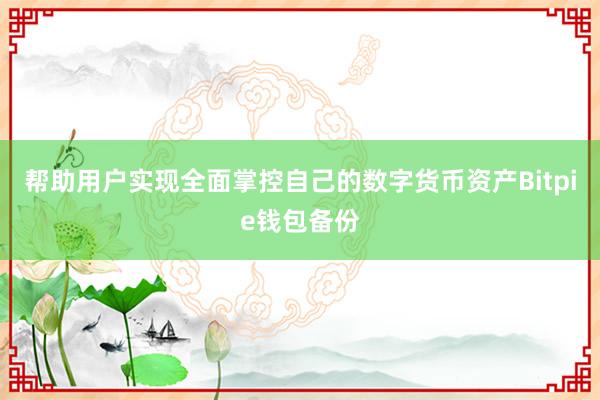 帮助用户实现全面掌控自己的数字货币资产Bitpie钱包备份